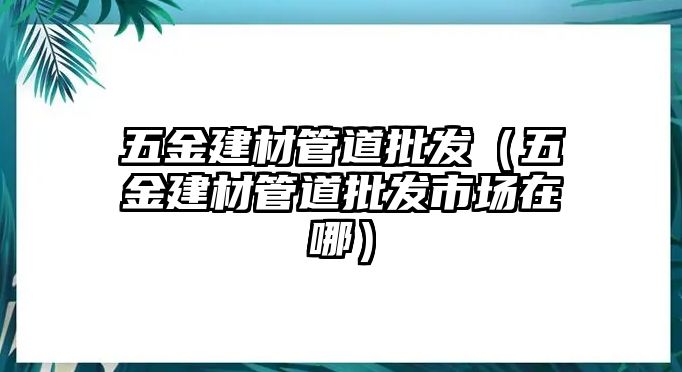 五金建材管道批发（五金建材管道批发市场在哪）